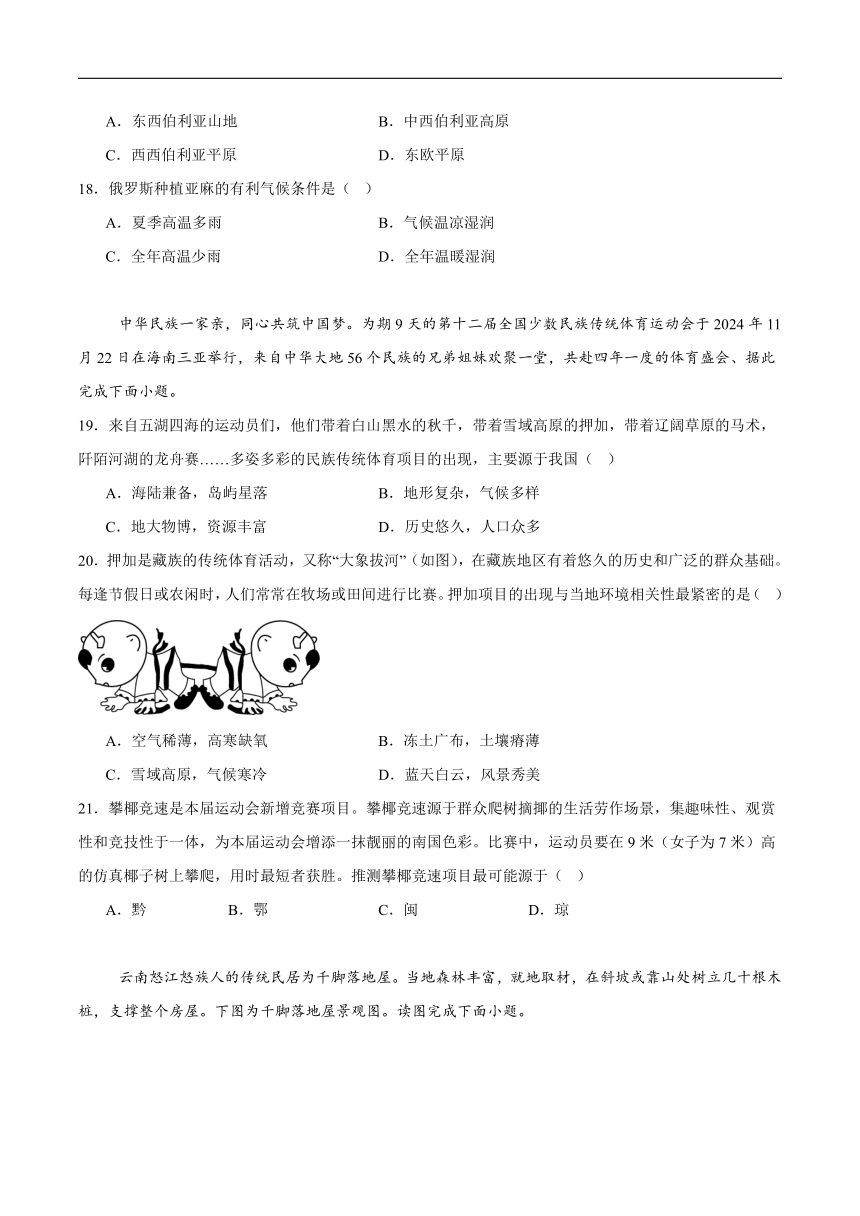 A．东西伯利亚山地　　B．中西伯利亚高原

C．西西伯利亚平原　　D．东欧平原

18．俄罗斯种植亚麻的有利气候条件是（　）

A．夏季高温多雨　　B．气候温凉湿润

C．全年高温少雨　　D．全年温暖湿润

中华民族一家亲，同心共筑中国梦。为期9天的第十二届全国少数民族传统体育运动会于2024年11月22日在海南三亚举行，来自中华大地56个民族的兄弟姐妹欢聚一堂，共赴四年一度的体育盛会、据此完成下面小题。

19．来自五湖四海的运动员们，他们带着白山黑水的秋千，带着雪域高原的押加，带着辽阔草原的马术，阡陌河湖的龙舟赛……多姿多彩的民族传统体育项目的出现，主要源于我国（　）

A．海陆兼备，岛屿星落　　B．地形复杂，气候多样

C．地大物博，资源丰富　　D．历史悠久，人口众多

20．押加是藏族的传统体育活动，又称“大象拔河”（如图），在藏族地区有着悠久的历史和广泛的群众基础。每逢节假日或农闲时，人们常常在牧场或田间进行比赛。押加项目的出现与当地环境相关性最紧密的是（　）

A．空气稀薄，高寒缺氧　　B．冻土广布，土壤瘠薄

C．雪域高原，气候寒冷　　D．蓝天白云，风景秀美

21．攀椰竞速是本届运动会新增竞赛项目。攀椰竞速源于群众爬树摘椰的生活劳作场景，集趣味性、观赏性和竞技性于一体，为本届运动会增添一抹靓丽的南国色彩。比赛中，运动员要在9米（女子为7米）高的仿真椰子树上攀爬，用时最短者获胜。推测攀椰竞速项目最可能源于（　）

A．黔　　B．鄂　　C．闽　　D．琼

云南怒江怒族人的传统民居为千脚落地屋。当地森林丰富，就地取材，在斜坡或靠山处树立几十根木桩，支撑整个房屋。下图为千脚落地屋景观图。读图完成下面小题。